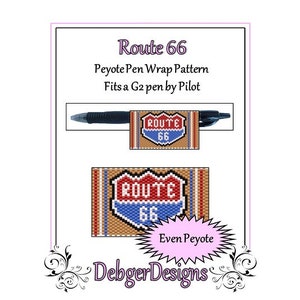 Route 66

Peyote Pen Wrap Pattern
Fits a G2 pen by Pilot

ROUTE
66

ROUTE
66

Even Peyote

DebgerDesigns